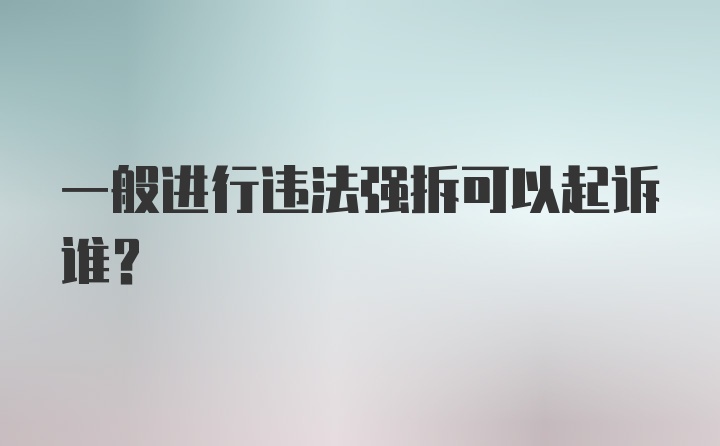 一般进行违法强拆可以起诉谁？